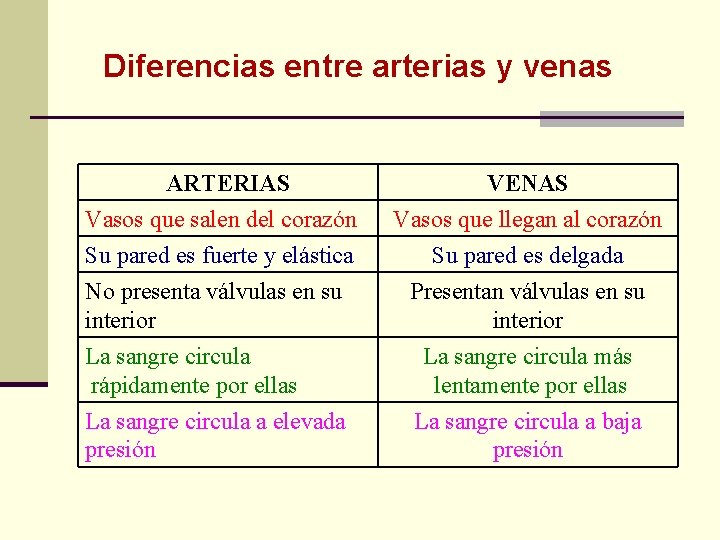 Diferencias entre arterias y venas

| ARTERIAS | VENAS |
|---|---|
| Vasos que salen del corazón | Vasos que llegan al corazón |
| Su pared es fuerte y elástica | Su pared es delgada |
| No presenta válvulas en su interior | Presentan válvulas en su interior |
| La sangre circula rápidamente por ellas | La sangre circula más lentamente por ellas |
| La sangre circula a elevada presión | La sangre circula a baja presión |